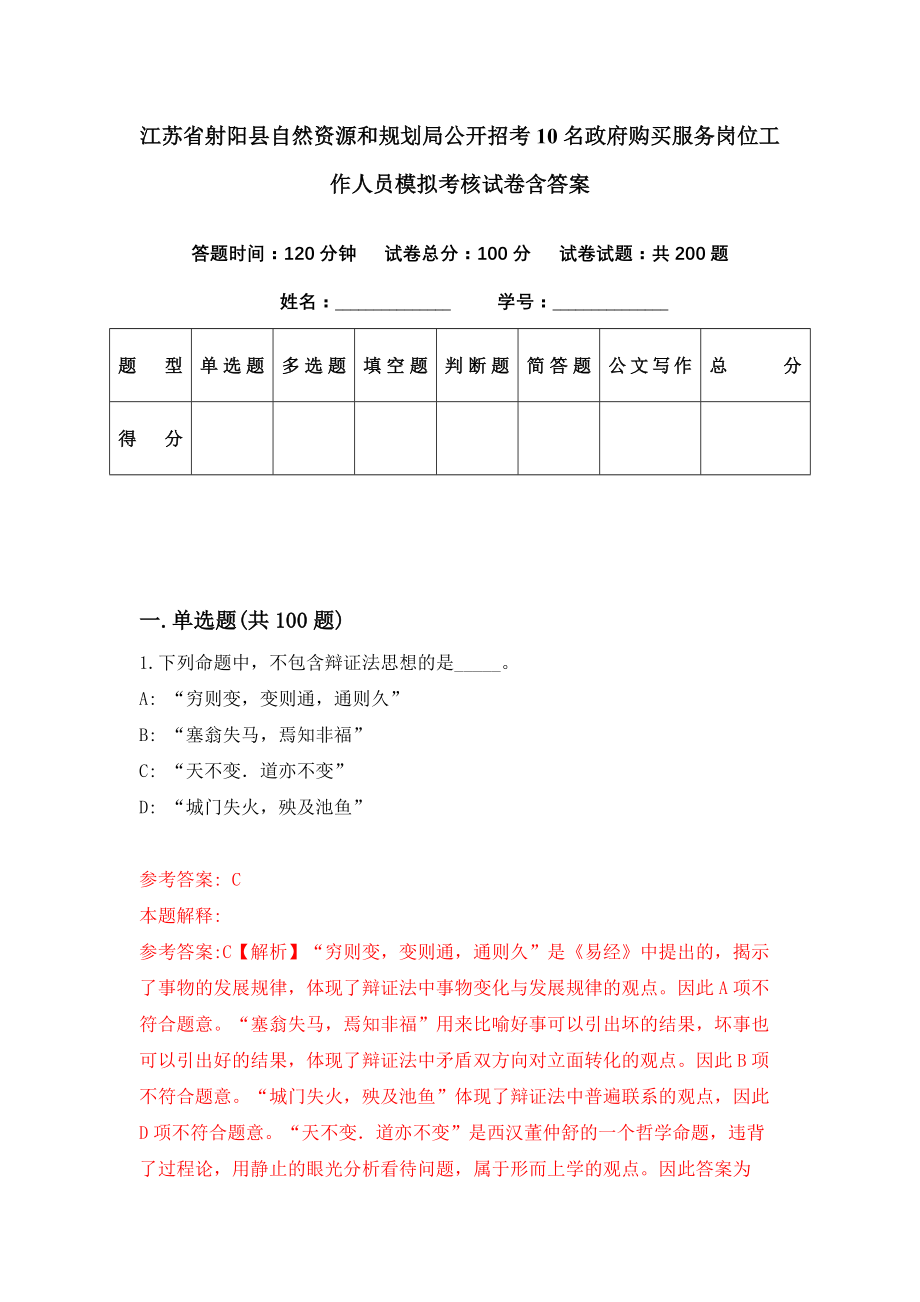 江苏省射阳县自然资源和规划局公开招考10名政府购买服务岗位工作人员模拟考核试卷含答案

答题时间：120分钟　试卷总分：100分　试卷试题：共200题

姓名：____________　学号：____________

| 题　型 | 单选题 | 多选题 | 填空题 | 判断题 | 简答题 | 公文写作 | 总　分 |
|---|---|---|---|---|---|---|---|
| 得　分 | | | | | | | |

一.单选题(共100题)

1.下列命题中，不包含辩证法思想的是_____。

A: “穷则变，变则通，通则久”

B: “塞翁失马，焉知非福”

C: “天不变．道亦不变”

D: “城门失火，殃及池鱼”

参考答案: C

本题解释:

参考答案:C【解析】“穷则变，变则通，通则久”是《易经》中提出的，揭示了事物的发展规律，体现了辩证法中事物变化与发展规律的观点。因此A项不符合题意。“塞翁失马，焉知非福”用来比喻好事可以引出坏的结果，坏事也可以引出好的结果，体现了辩证法中矛盾双方向对立面转化的观点。因此B项不符合题意。“城门失火，殃及池鱼”体现了辩证法中普遍联系的观点，因此D项不符合题意。“天不变．道亦不变”是西汉董仲舒的一个哲学命题，违背了过程论，用静止的眼光分析看待问题，属于形而上学的观点。因此答案为